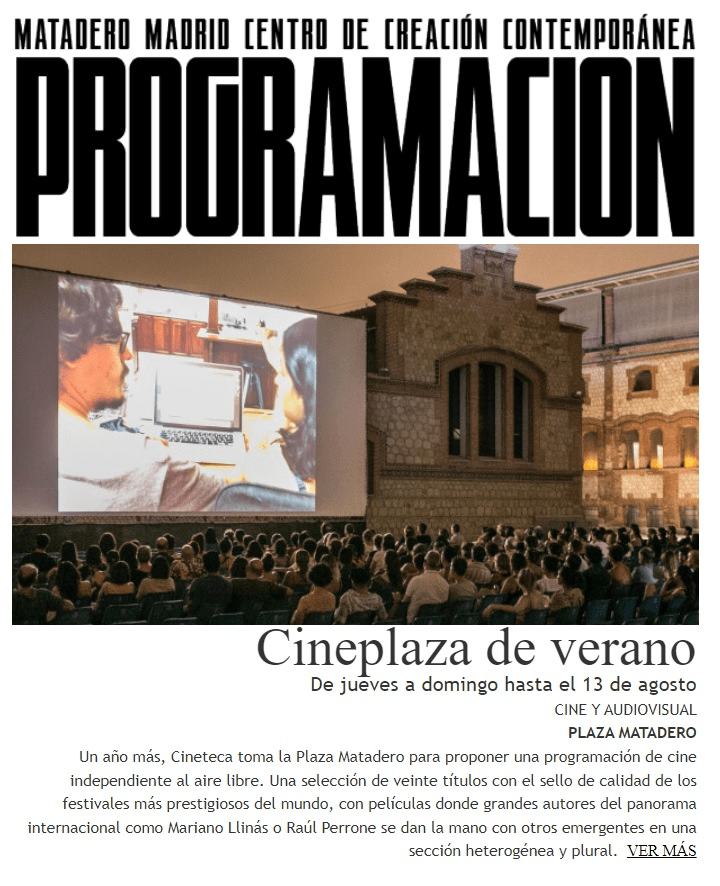 MATADERO MADRID CENTRO DE CREACIÓN CONTEMPORÁNEA
PROGRAMACION

Cineplaza de verano
De jueves a domingo hasta el 13 de agosto
CINE Y AUDIOVISUAL
PLAZA MATADERO

Un año más, Cineteca toma la Plaza Matadero para proponer una programación de cine independiente al aire libre. Una selección de veinte títulos con el sello de calidad de los festivales más prestigiosos del mundo, con películas donde grandes autores del panorama internacional como Mariano Llinás o Raúl Perrone se dan la mano con otros emergentes en una sección heterogénea y plural. VER MÁS